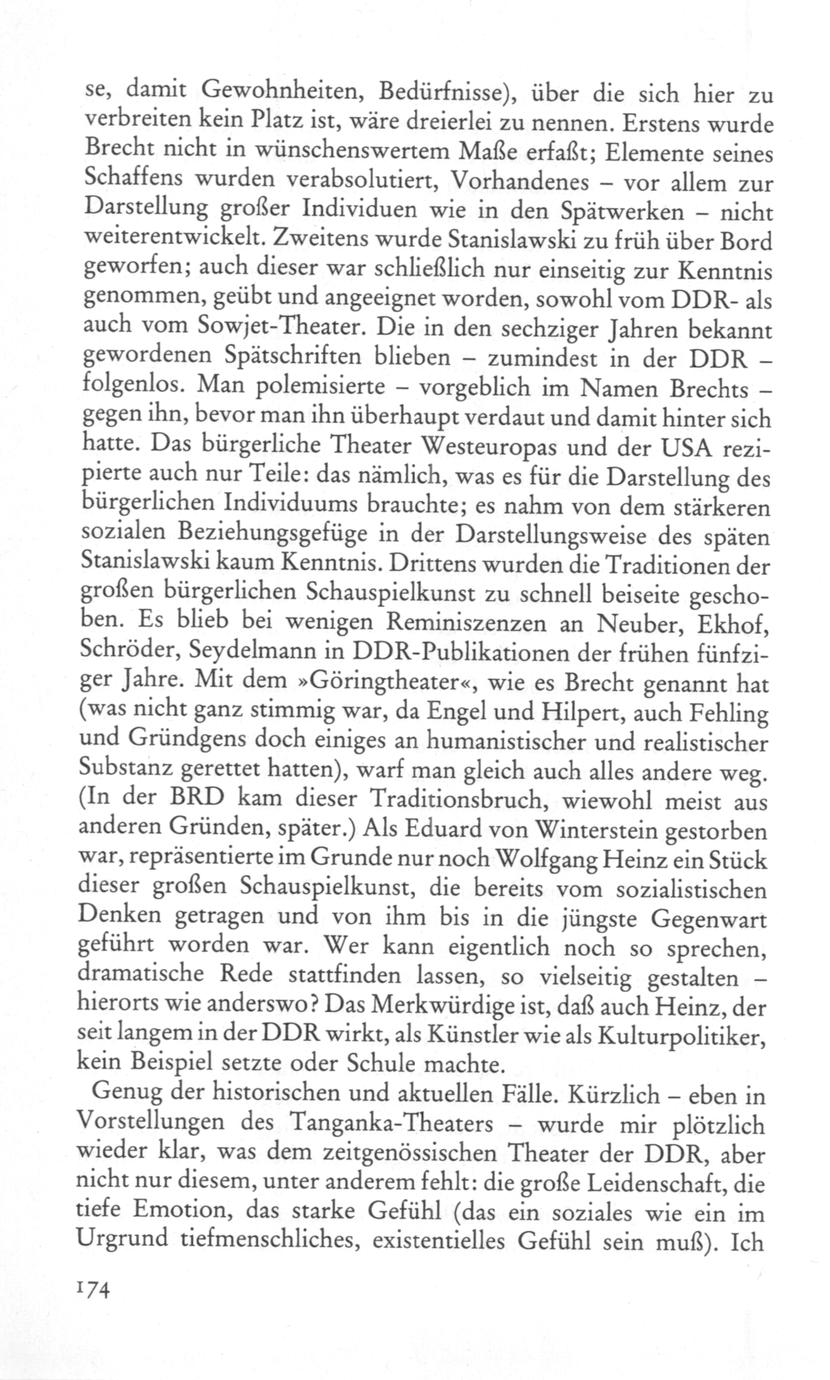 se, damit Gewohnheiten, Bedürfnisse), über die sich hier zu verbreiten kein Platz ist, wäre dreierlei zu nennen. Erstens wurde Brecht nicht in wünschenswertem Maße erfaßt; Elemente seines Schaffens wurden verabsolutiert, Vorhandenes – vor allem zur Darstellung großer Individuen wie in den Spätwerken – nicht weiterentwickelt. Zweitens wurde Stanislawski zu früh über Bord geworfen; auch dieser war schließlich nur einseitig zur Kenntnis genommen, geübt und angeeignet worden, sowohl vom DDR- als auch vom Sowjet-Theater. Die in den sechziger Jahren bekannt gewordenen Spätschriften blieben – zumindest in der DDR – folgenlos. Man polemisierte – vorgeblich im Namen Brechts – gegen ihn, bevor man ihn überhaupt verdaut und damit hinter sich hatte. Das bürgerliche Theater Westeuropas und der USA rezipierte auch nur Teile: das nämlich, was es für die Darstellung des bürgerlichen Individuums brauchte; es nahm von dem stärkeren sozialen Beziehungsgefüge in der Darstellungsweise des späten Stanislawski kaum Kenntnis. Drittens wurden die Traditionen der großen bürgerlichen Schauspielkunst zu schnell beiseite geschoben. Es blieb bei wenigen Reminiszenzen an Neuber, Ekhof, Schröder, Seydelmann in DDR-Publikationen der frühen fünfziger Jahre. Mit dem »Göringtheater«, wie es Brecht genannt hat (was nicht ganz stimmig war, da Engel und Hilpert, auch Fehling und Gründgens doch einiges an humanistischer und realistischer Substanz gerettet hatten), warf man gleich auch alles andere weg. (In der BRD kam dieser Traditionsbruch, wiewohl meist aus anderen Gründen, später.) Als Eduard von Winterstein gestorben war, repräsentierte im Grunde nur noch Wolfgang Heinz ein Stück dieser großen Schauspielkunst, die bereits vom sozialistischen Denken getragen und von ihm bis in die jüngste Gegenwart geführt worden war. Wer kann eigentlich noch so sprechen, dramatische Rede stattfinden lassen, so vielseitig gestalten – hierorts wie anderswo? Das Merkwürdige ist, daß auch Heinz, der seit langem in der DDR wirkt, als Künstler wie als Kulturpolitiker, kein Beispiel setzte oder Schule machte.

Genug der historischen und aktuellen Fälle. Kürzlich – eben in Vorstellungen des Tanganka-Theaters – wurde mir plötzlich wieder klar, was dem zeitgenössischen Theater der DDR, aber nicht nur diesem, unter anderem fehlt: die große Leidenschaft, die tiefe Emotion, das starke Gefühl (das ein soziales wie ein im Urgrund tiefmenschliches, existentielles Gefühl sein muß). Ich

174